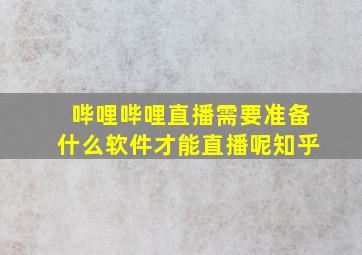 哔哩哔哩直播需要准备什么软件才能直播呢知乎